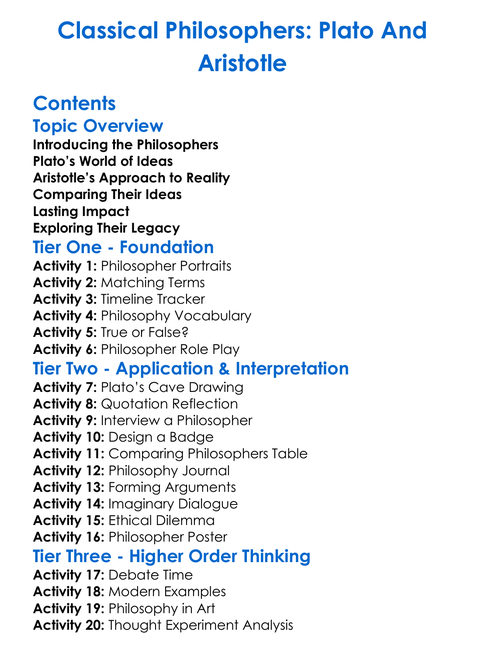 Classical Philosophers: Plato And Aristotle

Contents

Topic Overview

Introducing the Philosophers
Plato's World of Ideas
Aristotle's Approach to Reality
Comparing Their Ideas
Lasting Impact
Exploring Their Legacy

Tier One - Foundation

Activity 1: Philosopher Portraits
Activity 2: Matching Terms
Activity 3: Timeline Tracker
Activity 4: Philosophy Vocabulary
Activity 5: True or False?
Activity 6: Philosopher Role Play

Tier Two - Application & Interpretation

Activity 7: Plato's Cave Drawing
Activity 8: Quotation Reflection
Activity 9: Interview a Philosopher
Activity 10: Design a Badge
Activity 11: Comparing Philosophers Table
Activity 12: Philosophy Journal
Activity 13: Forming Arguments
Activity 14: Imaginary Dialogue
Activity 15: Ethical Dilemma
Activity 16: Philosopher Poster

Tier Three - Higher Order Thinking

Activity 17: Debate Time
Activity 18: Modern Examples
Activity 19: Philosophy in Art
Activity 20: Thought Experiment Analysis